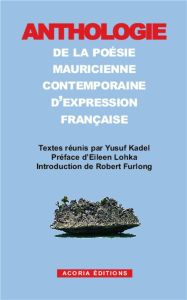 ANTHOLOGIE
DE LA POÉSIE MAURICIENNE CONTEMPORAINE D'EXPRESSION FRANÇAISE

Textes réunis par Yusuf Kadel
Préface d'Eileen Lohka
Introduction de Robert Furlong

ACORIA ÉDITIONS